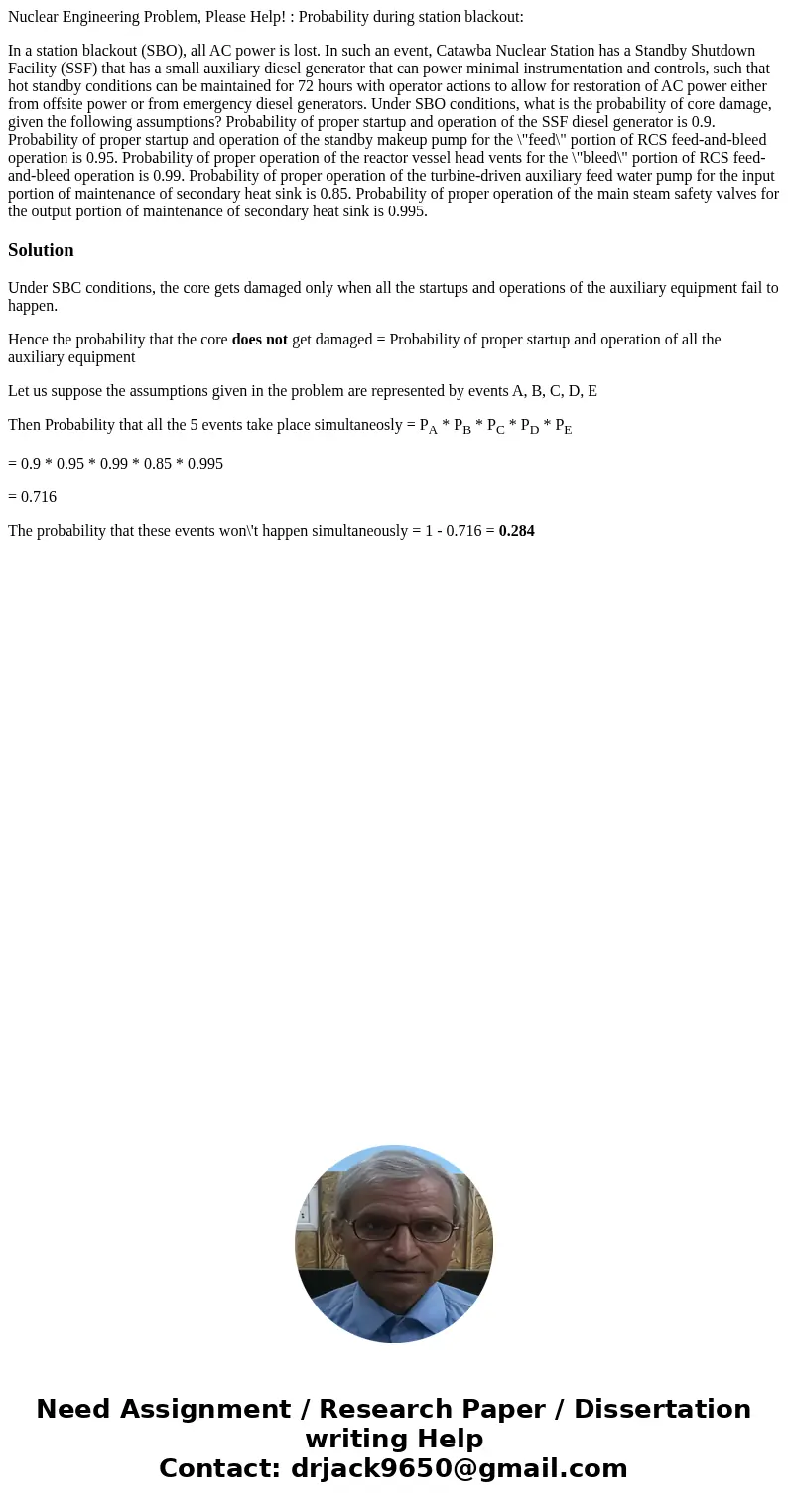 Nuclear Engineering Problem, Please Help! : Probability during station blackout:

In a station blackout (SBO), all AC power is lost. In such an event, Catawba Nuclear Station has a Standby Shutdown Facility (SSF) that has a small auxiliary diesel generator that can power minimal instrumentation and controls, such that hot standby conditions can be maintained for 72 hours with operator actions to allow for restoration of AC power either from offsite power or from emergency diesel generators. Under SBO conditions, what is the probability of core damage, given the following assumptions? Probability of proper startup and operation of the SSF diesel generator is 0.9. Probability of proper startup and operation of the standby makeup pump for the \"feed\" portion of RCS feed-and-bleed operation is 0.95. Probability of proper operation of the reactor vessel head vents for the \"bleed\" portion of RCS feed-and-bleed operation is 0.99. Probability of proper operation of the turbine-driven auxiliary feed water pump for the input portion of maintenance of secondary heat sink is 0.85. Probability of proper operation of the main steam safety valves for the output portion of maintenance of secondary heat sink is 0.995.

Solution

Under SBC conditions, the core gets damaged only when all the startups and operations of the auxiliary equipment fail to happen.

Hence the probability that the core does not get damaged = Probability of proper startup and operation of all the auxiliary equipment

Let us suppose the assumptions given in the problem are represented by events A, B, C, D, E

Then Probability that all the 5 events take place simultaneosly = $P_A * P_B * P_C * P_D * P_E$

= 0.9 * 0.95 * 0.99 * 0.85 * 0.995

= 0.716

The probability that these events won\'t happen simultaneously = 1 - 0.716 = 0.284

Need Assignment / Research Paper / Dissertation writing Help
Contact: drjack9650@gmail.com